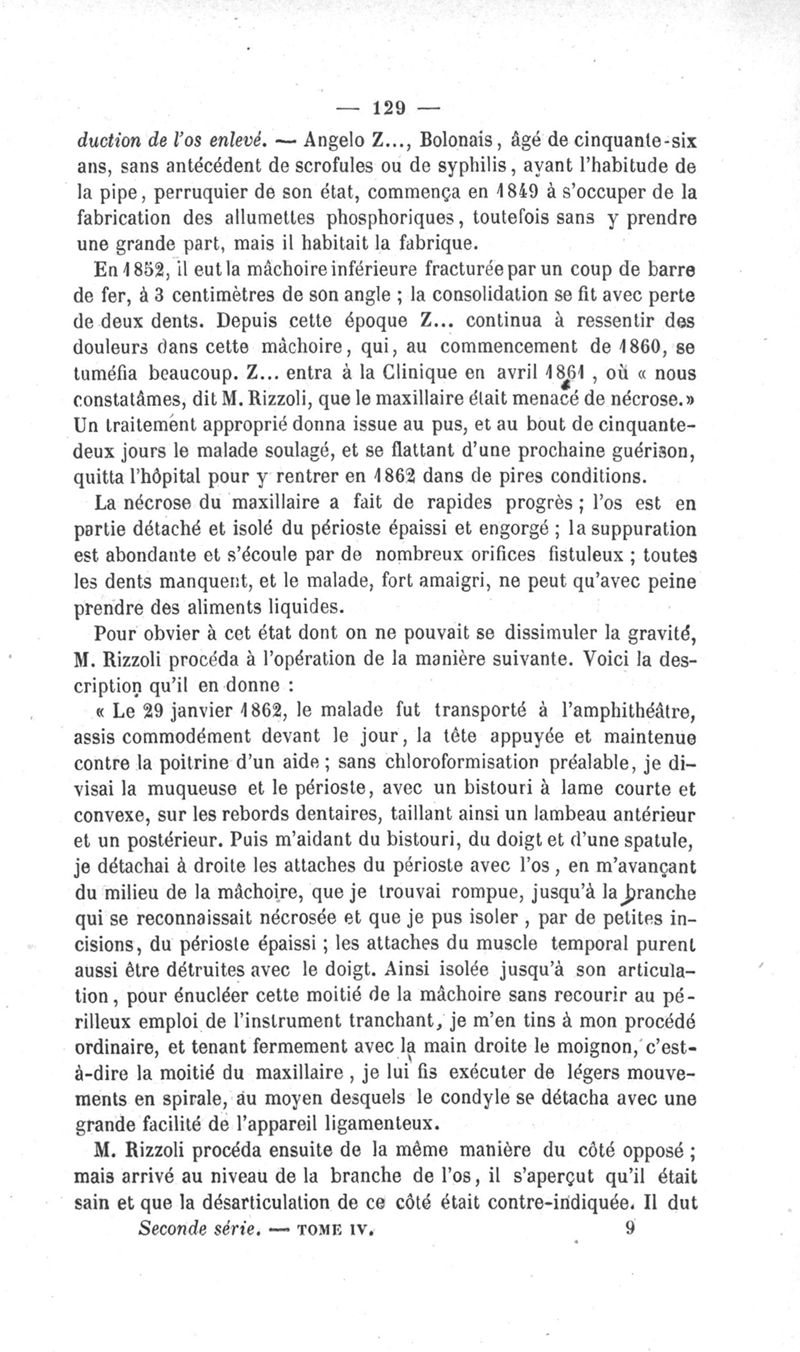 — 129 —

duction de l'os enlevé. — Angelo Z..., Bolonais, âgé de cinquante-six ans, sans antécédent de scrofules ou de syphilis, ayant l'habitude de la pipe, perruquier de son état, commença en 1849 à s'occuper de la fabrication des allumettes phosphoriques, toutefois sans y prendre une grande part, mais il habitait la fabrique.

En 1852, il eut la mâchoire inférieure fracturée par un coup de barre de fer, à 3 centimètres de son angle ; la consolidation se fit avec perte de deux dents. Depuis cette époque Z... continua à ressentir des douleurs dans cette mâchoire, qui, au commencement de 1860, se tuméfia beaucoup. Z... entra à la Clinique en avril 1861, où « nous constatâmes, dit M. Rizzoli, que le maxillaire était menacé de nécrose.» Un traitement approprié donna issue au pus, et au bout de cinquante-deux jours le malade soulagé, et se flattant d'une prochaine guérison, quitta l'hôpital pour y rentrer en 1862 dans de pires conditions.

La nécrose du maxillaire a fait de rapides progrès ; l'os est en partie détaché et isolé du périoste épaissi et engorgé ; la suppuration est abondante et s'écoule par de nombreux orifices fistuleux ; toutes les dents manquent, et le malade, fort amaigri, ne peut qu'avec peine prendre des aliments liquides.

Pour obvier à cet état dont on ne pouvait se dissimuler la gravité, M. Rizzoli procéda à l'opération de la manière suivante. Voici la description qu'il en donne :

« Le 29 janvier 1862, le malade fut transporté à l'amphithéâtre, assis commodément devant le jour, la tête appuyée et maintenue contre la poitrine d'un aide ; sans chloroformisation préalable, je divisai la muqueuse et le périoste, avec un bistouri à lame courte et convexe, sur les rebords dentaires, taillant ainsi un lambeau antérieur et un postérieur. Puis m'aidant du bistouri, du doigt et d'une spatule, je détachai à droite les attaches du périoste avec l'os, en m'avançant du milieu de la mâchoire, que je trouvai rompue, jusqu'à la branche qui se reconnaissait nécrosée et que je pus isoler, par de petites incisions, du périoste épaissi ; les attaches du muscle temporal purent aussi être détruites avec le doigt. Ainsi isolée jusqu'à son articulation, pour énucléer cette moitié de la mâchoire sans recourir au périlleux emploi de l'instrument tranchant, je m'en tins à mon procédé ordinaire, et tenant fermement avec la main droite le moignon, c'est-à-dire la moitié du maxillaire, je lui fis exécuter de légers mouvements en spirale, au moyen desquels le condyle se détacha avec une grande facilité de l'appareil ligamenteux.

M. Rizzoli procéda ensuite de la même manière du côté opposé ; mais arrivé au niveau de la branche de l'os, il s'aperçut qu'il était sain et que la désarticulation de ce côté était contre-indiquée. Il dut

Seconde série. — TOME IV. 9